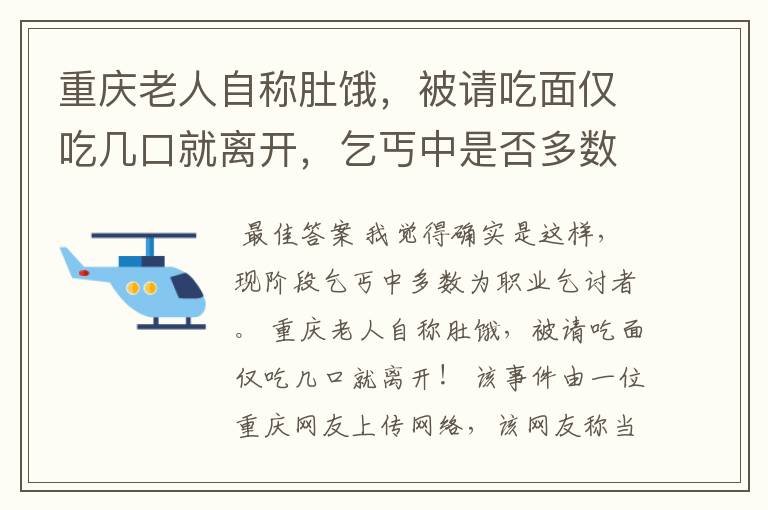 重庆老人自称肚饿，被请吃面仅吃几口就离开，乞丐中是否多数

最佳答案 我觉得确实是这样，现阶段乞丐中多数为职业乞讨者。 重庆老人自称肚饿，被请吃面仅吃几口就离开！ 该事件由一位重庆网友上传网络，该网友称当